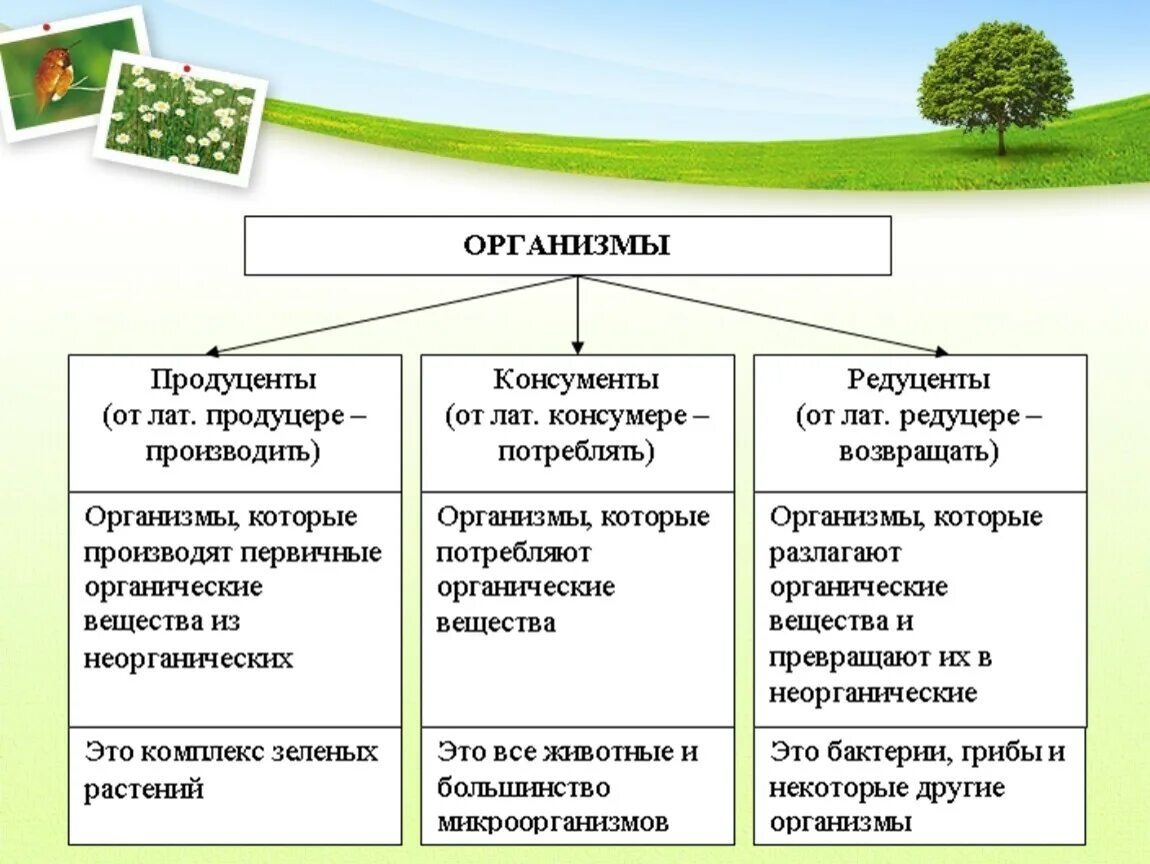 ОРГАНИЗМЫ

| Продуценты (от лат. продуцере – производить) | Консументы (от лат. консумере – потреблять) | Редуценты (от лат. редуцере – возвращать) |
|---|---|---|
| Организмы, которые производят первичные органические вещества из неорганических | Организмы, которые потребляют органические вещества | Организмы, которые разлагают органические вещества и превращают их в неорганические |
| Это комплекс зеленых растений | Это все животные и большинство микроорганизмов | Это бактерии, грибы и некоторые другие организмы |